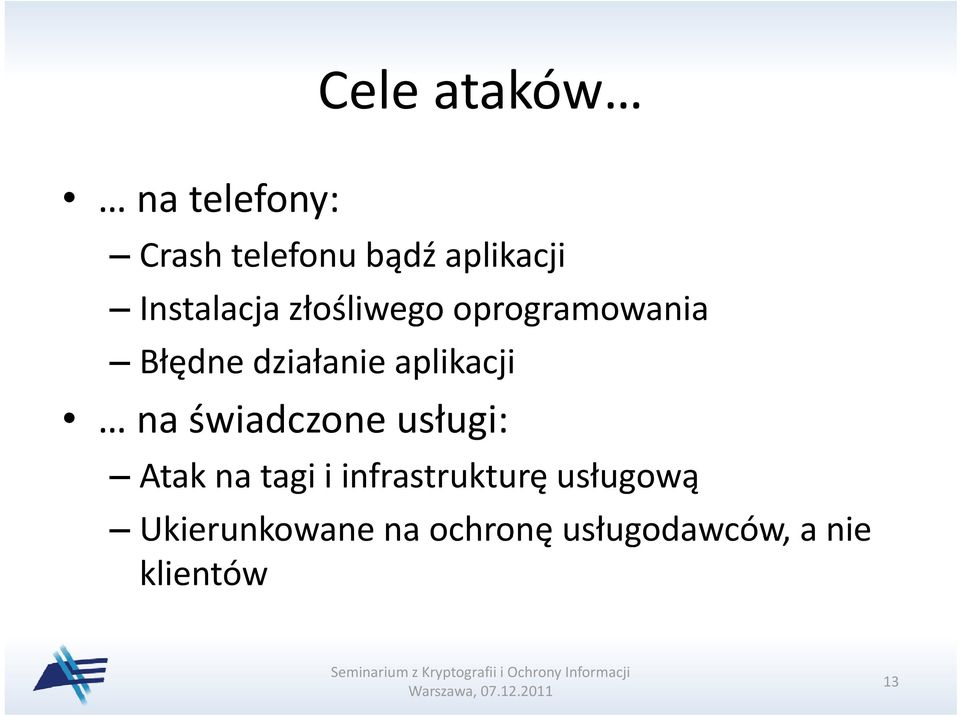 Cele ataków…

• … na telefony:
– Crash telefonu bądź aplikacji
– Instalacja złośliwego oprogramowania
– Błędne działanie aplikacji
• … na świadczone usługi:
– Atak na tagi i infrastrukturę usługową
– Ukierunkowane na ochronę usługodawców, a nie klientów

Seminarium z Kryptografii i Ochrony Informacji
Warszawa, 07.12.2011

13